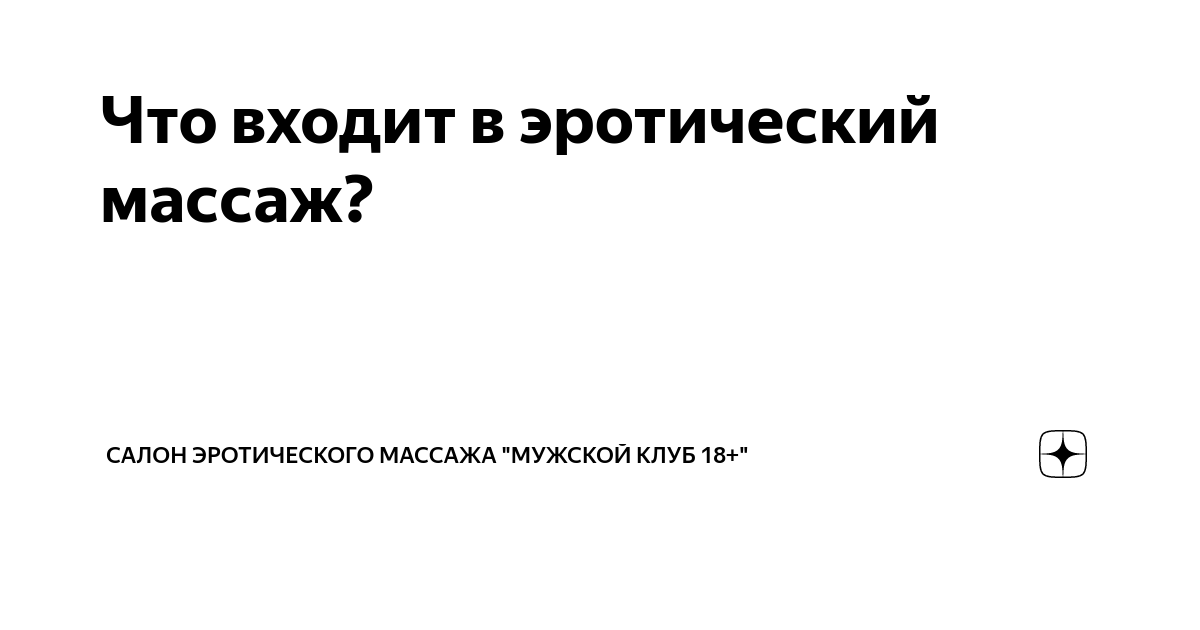 Что входит в эротический массаж?

САЛОН ЭРОТИЧЕСКОГО МАССАЖА "МУЖСКОЙ КЛУБ 18+"